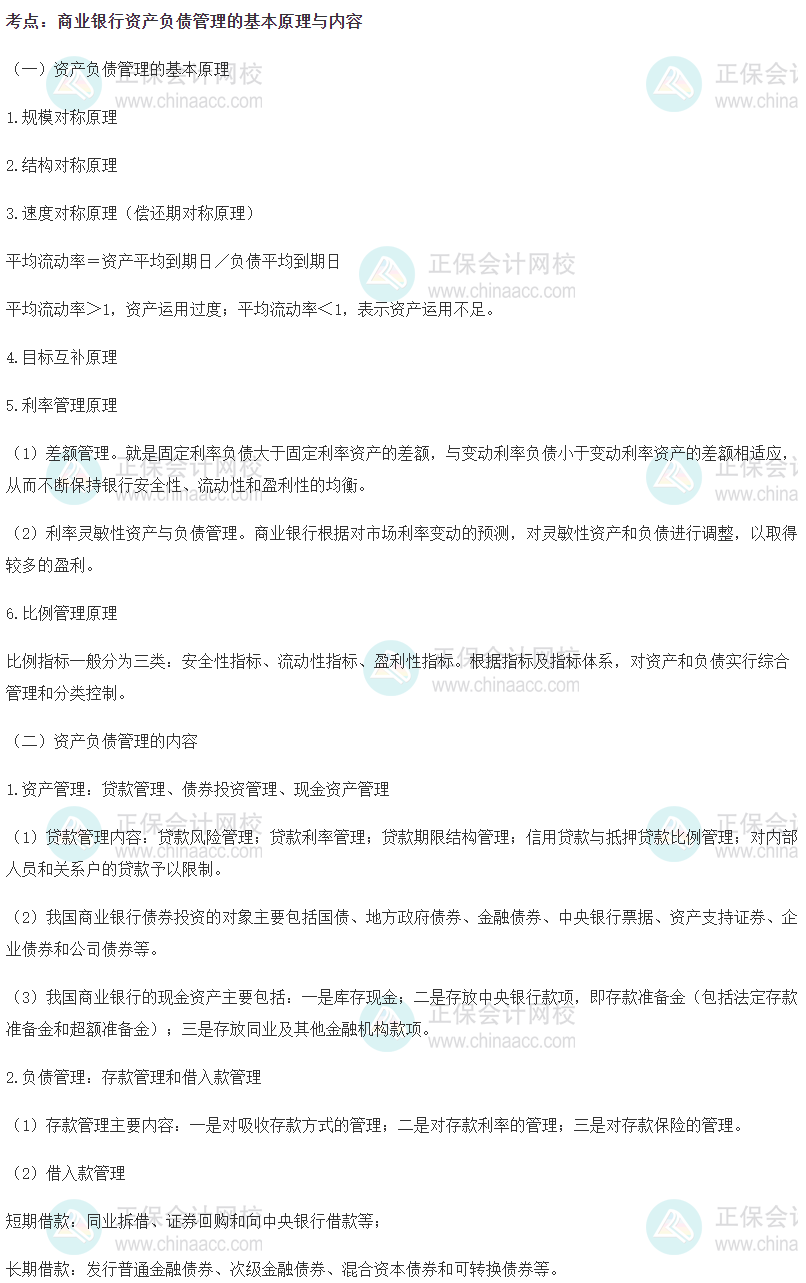 考点：商业银行资产负债管理的基本原理与内容

（一）资产负债管理的基本原理

1.规模对称原理

2.结构对称原理

3.速度对称原理（偿还期对称原理）

平均流动率＝资产平均到期日／负债平均到期日

平均流动率＞1，资产运用过度；平均流动率＜1，表示资产运用不足。

4.目标互补原理

5.利率管理原理

（1）差额管理。就是固定利率负债大于固定利率资产的差额，与变动利率负债小于变动利率资产的差额相适应，从而不断保持银行安全性、流动性和盈利性的均衡。

（2）利率灵敏性资产与负债管理。商业银行根据对市场利率变动的预测，对灵敏性资产和负债进行调整，以取得较多的盈利。

6.比例管理原理

比例指标一般分为三类：安全性指标、流动性指标、盈利性指标。根据指标及指标体系，对资产和负债实行综合管理和分类控制。

（二）资产负债管理的内容

1.资产管理：贷款管理、债券投资管理、现金资产管理

（1）贷款管理内容：贷款风险管理；贷款利率管理；贷款期限结构管理；信用贷款与抵押贷款比例管理；对内部人员和关系户的贷款予以限制。

（2）我国商业银行债券投资的对象主要包括国债、地方政府债券、金融债券、中央银行票据、资产支持证券、企业债券和公司债券等。

（3）我国商业银行的现金资产主要包括：一是库存现金；二是存放中央银行款项，即存款准备金（包括法定存款准备金和超额准备金）；三是存放同业及其他金融机构款项。

2.负债管理：存款管理和借入款管理

（1）存款管理主要内容：一是对吸收存款方式的管理；二是对存款利率的管理；三是对存款保险的管理。

（2）借入款管理

短期借款：同业拆借、证券回购和向中央银行借款等；

长期借款：发行普通金融债券、次级金融债券、混合资本债券和可转换债券等。

正保会计网校
www.chinaacc.com